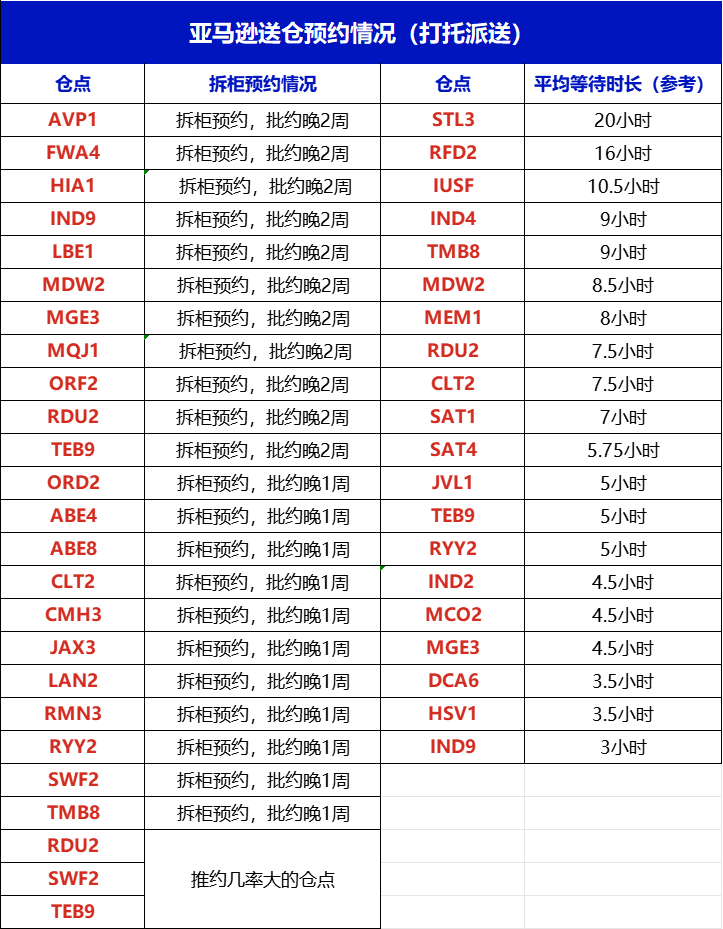 亚马逊送仓预约情况（打托派送）

| 仓点 | 拆柜预约情况 | 仓点 | 平均等待时长（参考） |
|---|---|---|---|
| AVP1 | 拆柜预约，批约晚2周 | STL3 | 20小时 |
| FWA4 | 拆柜预约，批约晚2周 | RFD2 | 16小时 |
| HIA1 | 拆柜预约，批约晚2周 | IUSF | 10.5小时 |
| IND9 | 拆柜预约，批约晚2周 | IND4 | 9小时 |
| LBE1 | 拆柜预约，批约晚2周 | TMB8 | 9小时 |
| MDW2 | 拆柜预约，批约晚2周 | MDW2 | 8.5小时 |
| MGE3 | 拆柜预约，批约晚2周 | MEM1 | 8小时 |
| MQJ1 | 拆柜预约，批约晚2周 | RDU2 | 7.5小时 |
| ORF2 | 拆柜预约，批约晚2周 | CLT2 | 7.5小时 |
| RDU2 | 拆柜预约，批约晚2周 | SAT1 | 7小时 |
| TEB9 | 拆柜预约，批约晚2周 | SAT4 | 5.75小时 |
| ORD2 | 拆柜预约，批约晚1周 | JVL1 | 5小时 |
| ABE4 | 拆柜预约，批约晚1周 | TEB9 | 5小时 |
| ABE8 | 拆柜预约，批约晚1周 | RYY2 | 5小时 |
| CLT2 | 拆柜预约，批约晚1周 | IND2 | 4.5小时 |
| CMH3 | 拆柜预约，批约晚1周 | MCO2 | 4.5小时 |
| JAX3 | 拆柜预约，批约晚1周 | MGE3 | 4.5小时 |
| LAN2 | 拆柜预约，批约晚1周 | DCA6 | 3.5小时 |
| RMN3 | 拆柜预约，批约晚1周 | HSV1 | 3.5小时 |
| RYY2 | 拆柜预约，批约晚1周 | IND9 | 3小时 |
| SWF2 | 拆柜预约，批约晚1周 | | |
| TMB8 | 拆柜预约，批约晚1周 | | |
| RDU2 | 推约几率大的仓点 | | |
| SWF2 | | | |
| TEB9 | | | |